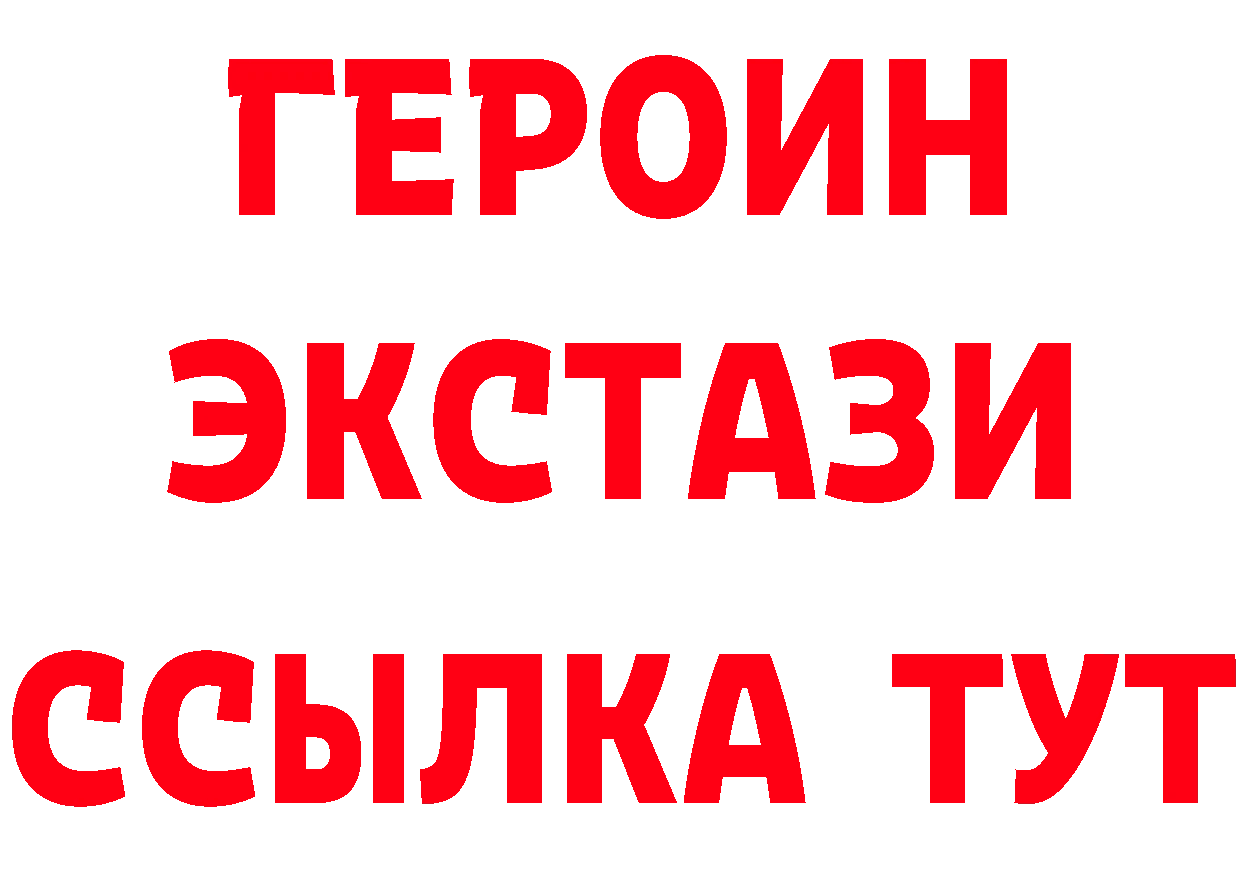 ГЕРОИН
ЭКСТАЗИ
ССЫЛКА ТУТ